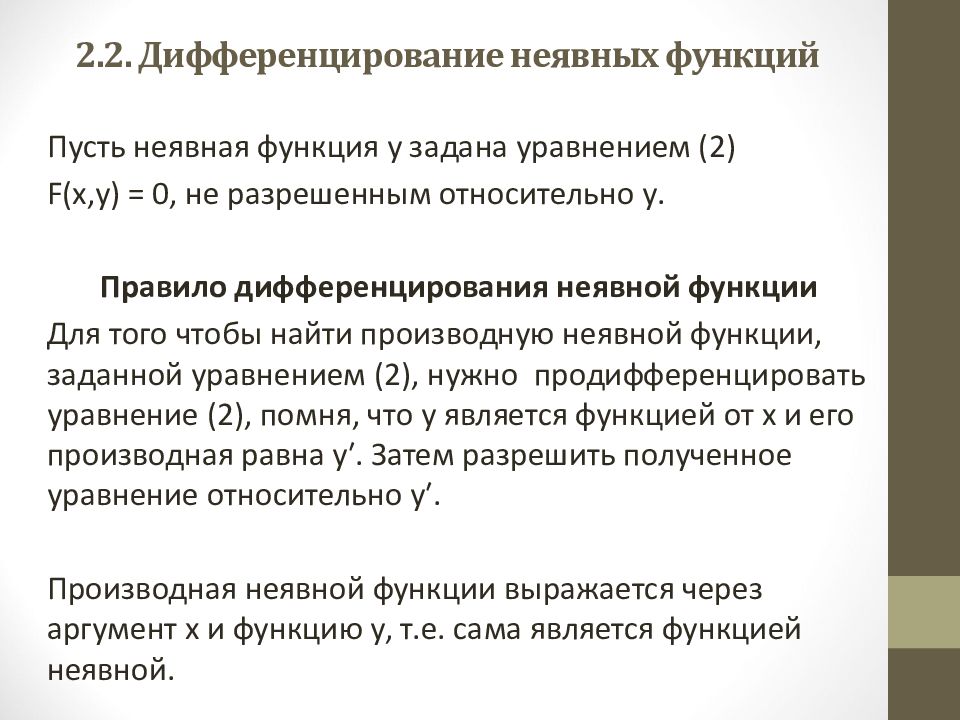 2.2. Дифференцирование неявных функций

Пусть неявная функция y задана уравнением (2) F(x,y) = 0, не разрешенным относительно y.

Правило дифференцирования неявной функции

Для того чтобы найти производную неявной функции, заданной уравнением (2), нужно продифференцировать уравнение (2), помня, что y является функцией от x и его производная равна y′. Затем разрешить полученное уравнение относительно y′.

Производная неявной функции выражается через аргумент x и функцию y, т.е. сама является функцией неявной.